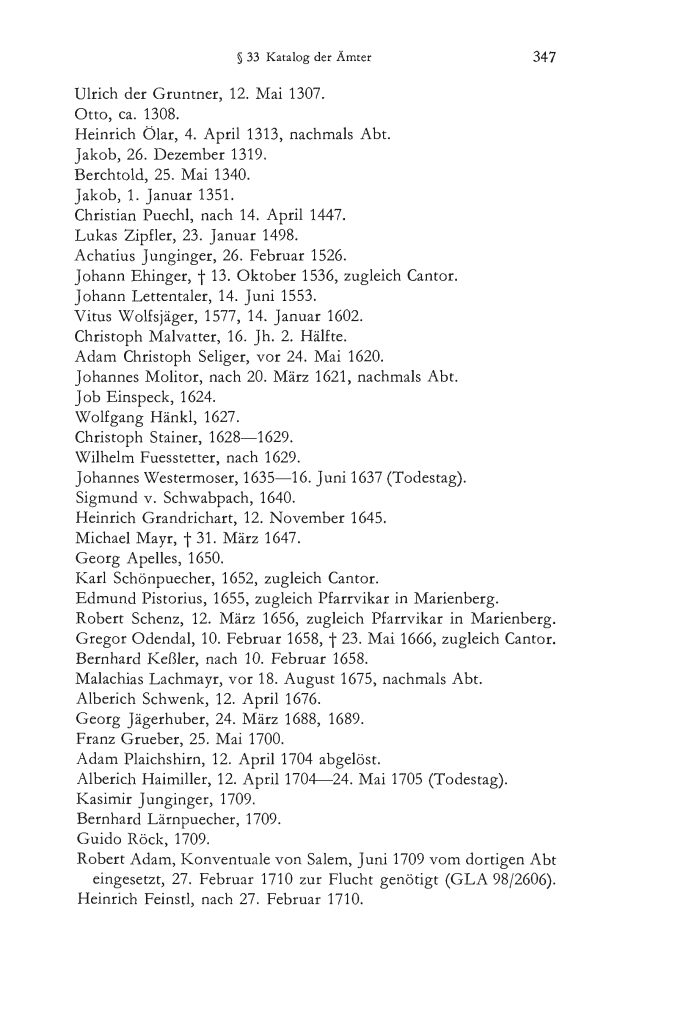 § 33 Katalog der Ämter 347

Ulrich der Gruntner, 12. Mai 1307.
Otto, ca. 1308.
Heinrich Ölar, 4. April 1313, nachmals Abt.
Jakob, 26. Dezember 1319.
Berchtold, 25. Mai 1340.
Jakob, 1. Januar 1351.
Christian Puechl, nach 14. April 1447.
Lukas Zipfler, 23. Januar 1498.
Achatius Junginger, 26. Februar 1526.
Johann Ehinger, † 13. Oktober 1536, zugleich Cantor.
Johann Lettentaler, 14. Juni 1553.
Vitus Wolfsjäger, 1577, 14. Januar 1602.
Christoph Malvatter, 16. Jh. 2. Hälfte.
Adam Christoph Seliger, vor 24. Mai 1620.
Johannes Molitor, nach 20. März 1621, nachmals Abt.
Job Einspeck, 1624.
Wolfgang Hänkl, 1627.
Christoph Stainer, 1628—1629.
Wilhelm Fuesstetter, nach 1629.
Johannes Westermoser, 1635—16. Juni 1637 (Todestag).
Sigmund v. Schwabpach, 1640.
Heinrich Grandrichart, 12. November 1645.
Michael Mayr, † 31. März 1647.
Georg Apelles, 1650.
Karl Schönpuecher, 1652, zugleich Cantor.
Edmund Pistorius, 1655, zugleich Pfarrvikar in Marienberg.
Robert Schenz, 12. März 1656, zugleich Pfarrvikar in Marienberg.
Gregor Odendal, 10. Februar 1658, † 23. Mai 1666, zugleich Cantor.
Bernhard Keßler, nach 10. Februar 1658.
Malachias Lachmayr, vor 18. August 1675, nachmals Abt.
Alberich Schwenk, 12. April 1676.
Georg Jägerhuber, 24. März 1688, 1689.
Franz Grueber, 25. Mai 1700.
Adam Plaichshirn, 12. April 1704 abgelöst.
Alberich Haimiller, 12. April 1704—24. Mai 1705 (Todestag).
Kasimir Junginger, 1709.
Bernhard Lärnpuecher, 1709.
Guido Röck, 1709.
Robert Adam, Konventuale von Salem, Juni 1709 vom dortigen Abt eingesetzt, 27. Februar 1710 zur Flucht genötigt (GLA 98/2606).
Heinrich Feinstl, nach 27. Februar 1710.